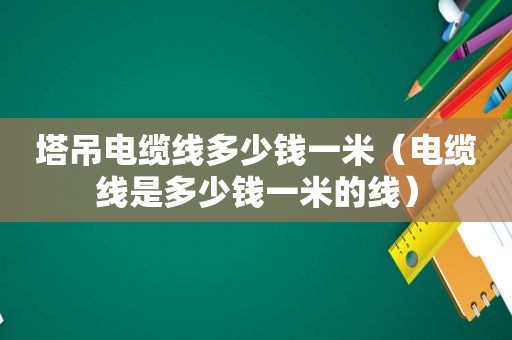 塔吊电缆线多少钱一米（电缆线是多少钱一米的线）